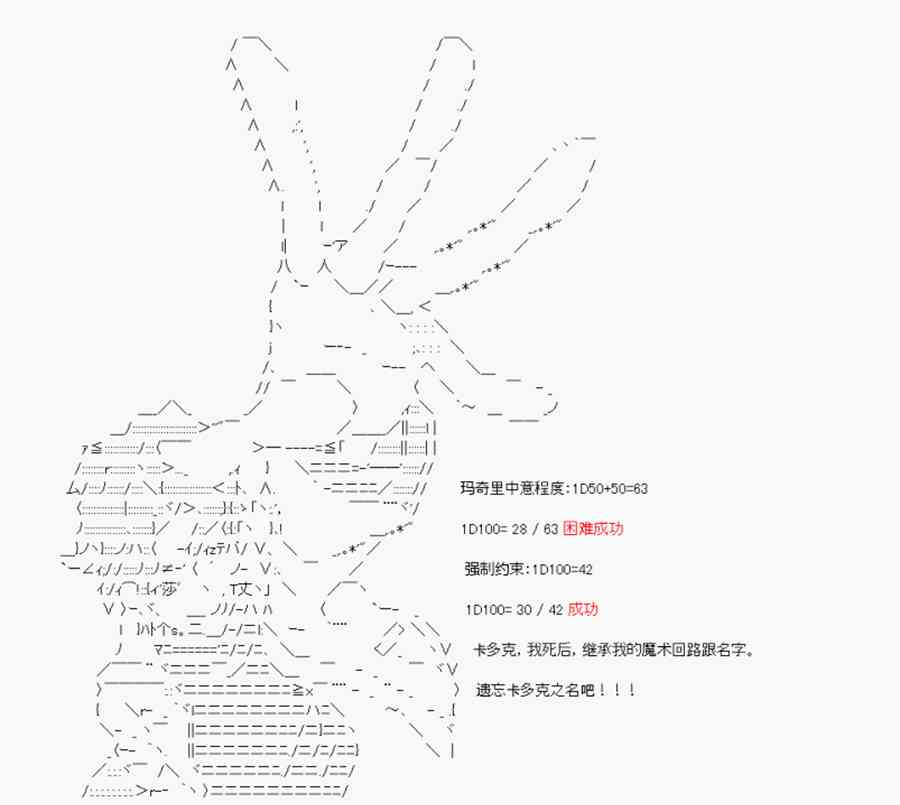 玛奇里中意程度:1D50+50=63

1D100= 28 / 63 困难成功

强制约束:1D100=42

1D100= 30 / 42 成功

卡多克，我死后，继承我的魔术回路跟名字。

遗忘卡多克之名吧！！！